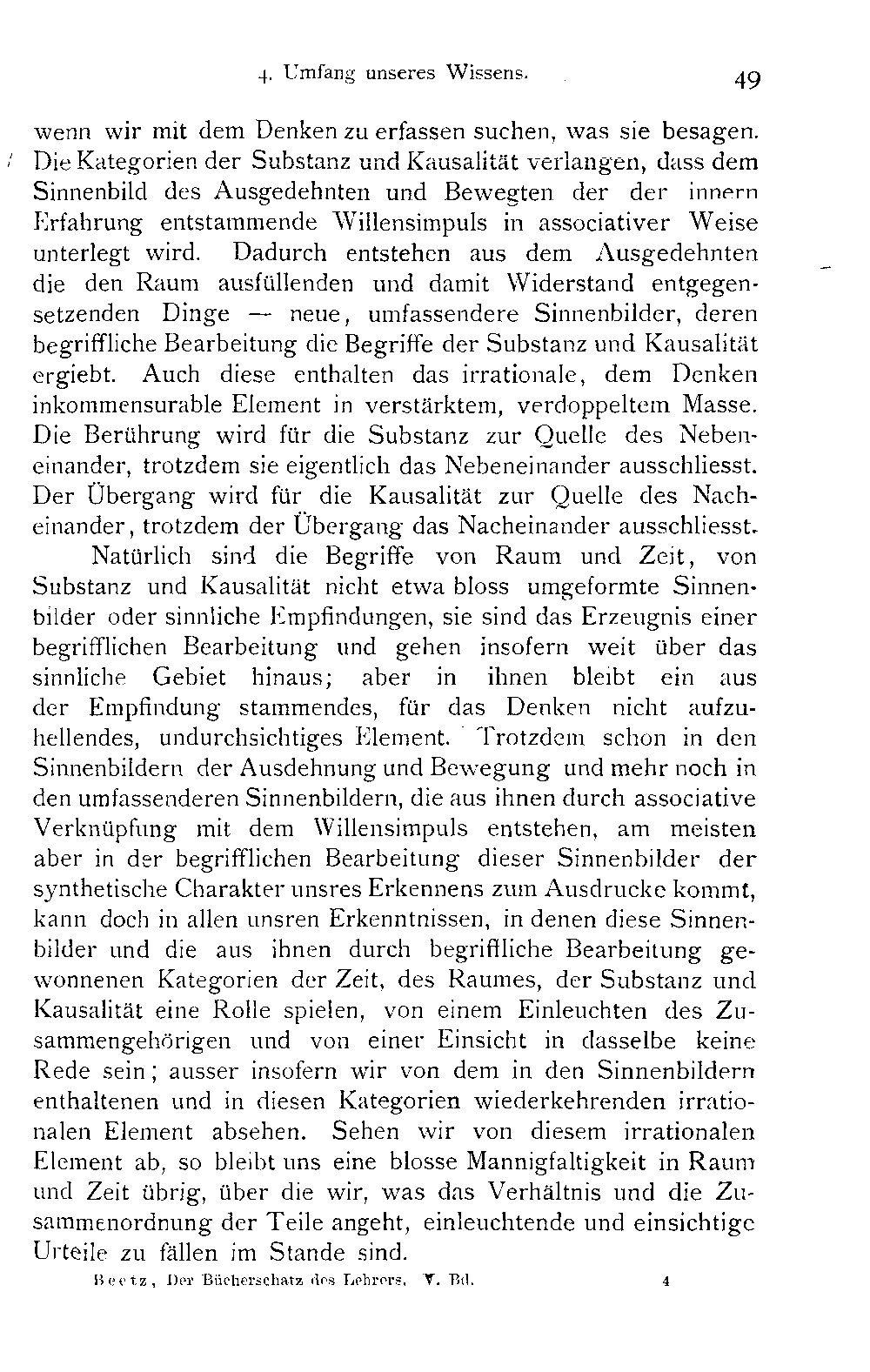 4. Umfang unseres Wissens. 49

wenn wir mit dem Denken zu erfassen suchen, was sie besagen. Die Kategorien der Substanz und Kausalität verlangen, dass dem Sinnenbild des Ausgedehnten und Bewegten der der innern Erfahrung entstammende Willensimpuls in associativer Weise unterlegt wird. Dadurch entstehen aus dem Ausgedehnten die den Raum ausfüllenden und damit Widerstand entgegensetzenden Dinge — neue, umfassendere Sinnenbilder, deren begriffliche Bearbeitung die Begriffe der Substanz und Kausalität ergiebt. Auch diese enthalten das irrationale, dem Denken inkommensurable Element in verstärktem, verdoppeltem Masse. Die Berührung wird für die Substanz zur Quelle des Nebeneinander, trotzdem sie eigentlich das Nebeneinander ausschliesst. Der Übergang wird für die Kausalität zur Quelle des Nacheinander, trotzdem der Übergang das Nacheinander ausschliesst.

Natürlich sind die Begriffe von Raum und Zeit, von Substanz und Kausalität nicht etwa bloss umgeformte Sinnenbilder oder sinnliche Empfindungen, sie sind das Erzeugnis einer begrifflichen Bearbeitung und gehen insofern weit über das sinnliche Gebiet hinaus; aber in ihnen bleibt ein aus der Empfindung stammendes, für das Denken nicht aufzuhellendes, undurchsichtiges Element. Trotzdem schon in den Sinnenbildern der Ausdehnung und Bewegung und mehr noch in den umfassenderen Sinnenbildern, die aus ihnen durch associative Verknüpfung mit dem Willensimpuls entstehen, am meisten aber in der begrifflichen Bearbeitung dieser Sinnenbilder der synthetische Charakter unsres Erkennens zum Ausdrucke kommt, kann doch in allen unsren Erkenntnissen, in denen diese Sinnenbilder und die aus ihnen durch begriffliche Bearbeitung gewonnenen Kategorien der Zeit, des Raumes, der Substanz und Kausalität eine Rolle spielen, von einem Einleuchten des Zusammengehörigen und von einer Einsicht in dasselbe keine Rede sein; ausser insofern wir von dem in den Sinnenbildern enthaltenen und in diesen Kategorien wiederkehrenden irrationalen Element absehen. Sehen wir von diesem irrationalen Element ab, so bleibt uns eine blosse Mannigfaltigkeit in Raum und Zeit übrig, über die wir, was das Verhältnis und die Zusammenordnung der Teile angeht, einleuchtende und einsichtige Urteile zu fällen im Stande sind.

Beetz, Der Bücherschatz des Lehrers. V. Bd. 4